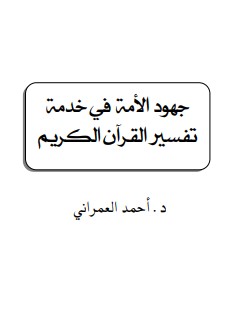 جهود الأمة في خدمة
تفسير القرآن الكريم

د . أحمد العمراني